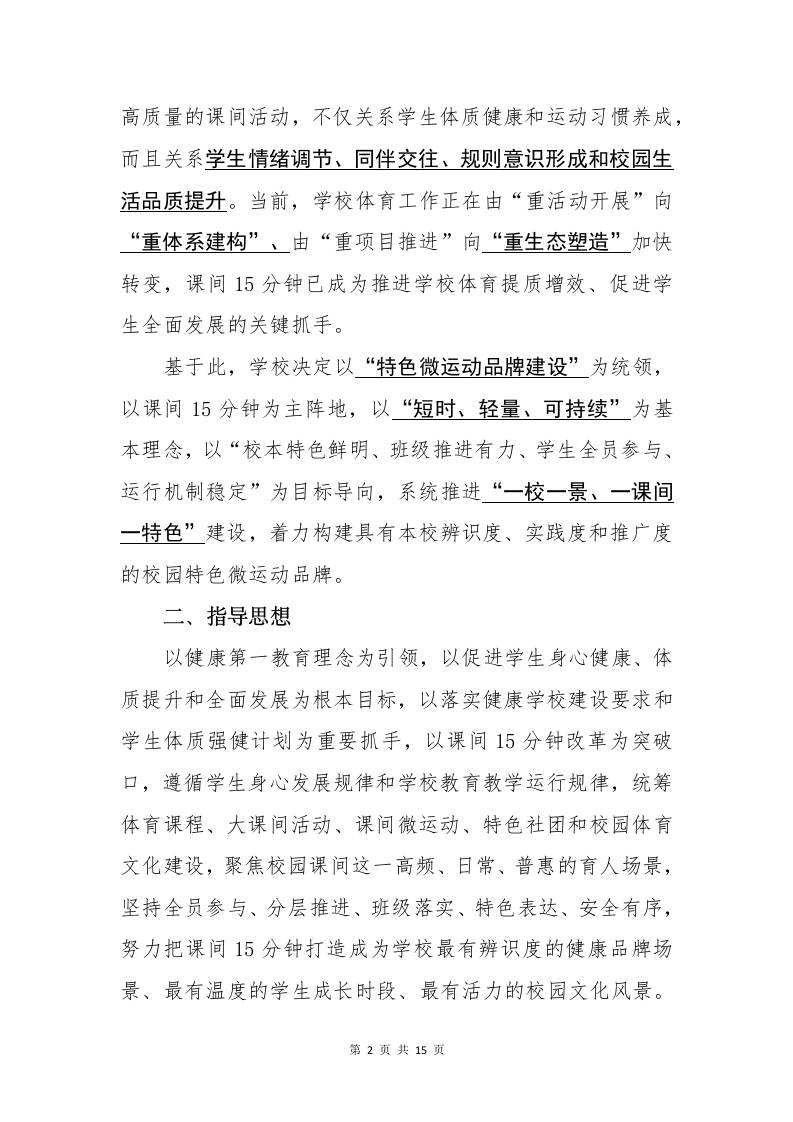 高质量的课间活动，不仅关系学生体质健康和运动习惯养成，而且关系学生情绪调节、同伴交往、规则意识形成和校园生活品质提升。当前，学校体育工作正在由“重活动开展”向“重体系建构”、由“重项目推进”向“重生态塑造”加快转变，课间15分钟已成为推进学校体育提质增效、促进学生全面发展的关键抓手。

基于此，学校决定以“特色微运动品牌建设”为统领，以课间15分钟为主阵地，以“短时、轻量、可持续”为基本理念，以“校本特色鲜明、班级推进有力、学生全员参与、运行机制稳定”为目标导向，系统推进“一校一景、一课间一特色”建设，着力构建具有本校辨识度、实践度和推广度的校园特色微运动品牌。

二、指导思想

以健康第一教育理念为引领，以促进学生身心健康、体质提升和全面发展为根本目标，以落实健康学校建设要求和学生体质强健计划为重要抓手，以课间15分钟改革为突破口，遵循学生身心发展规律和学校教育教学运行规律，统筹体育课程、大课间活动、课间微运动、特色社团和校园体育文化建设，聚焦校园课间这一高频、日常、普惠的育人场景，坚持全员参与、分层推进、班级落实、特色表达、安全有序，努力把课间15分钟打造成为学校最有辨识度的健康品牌场景、最有温度的学生成长时段、最有活力的校园文化风景。

第2页 共15页